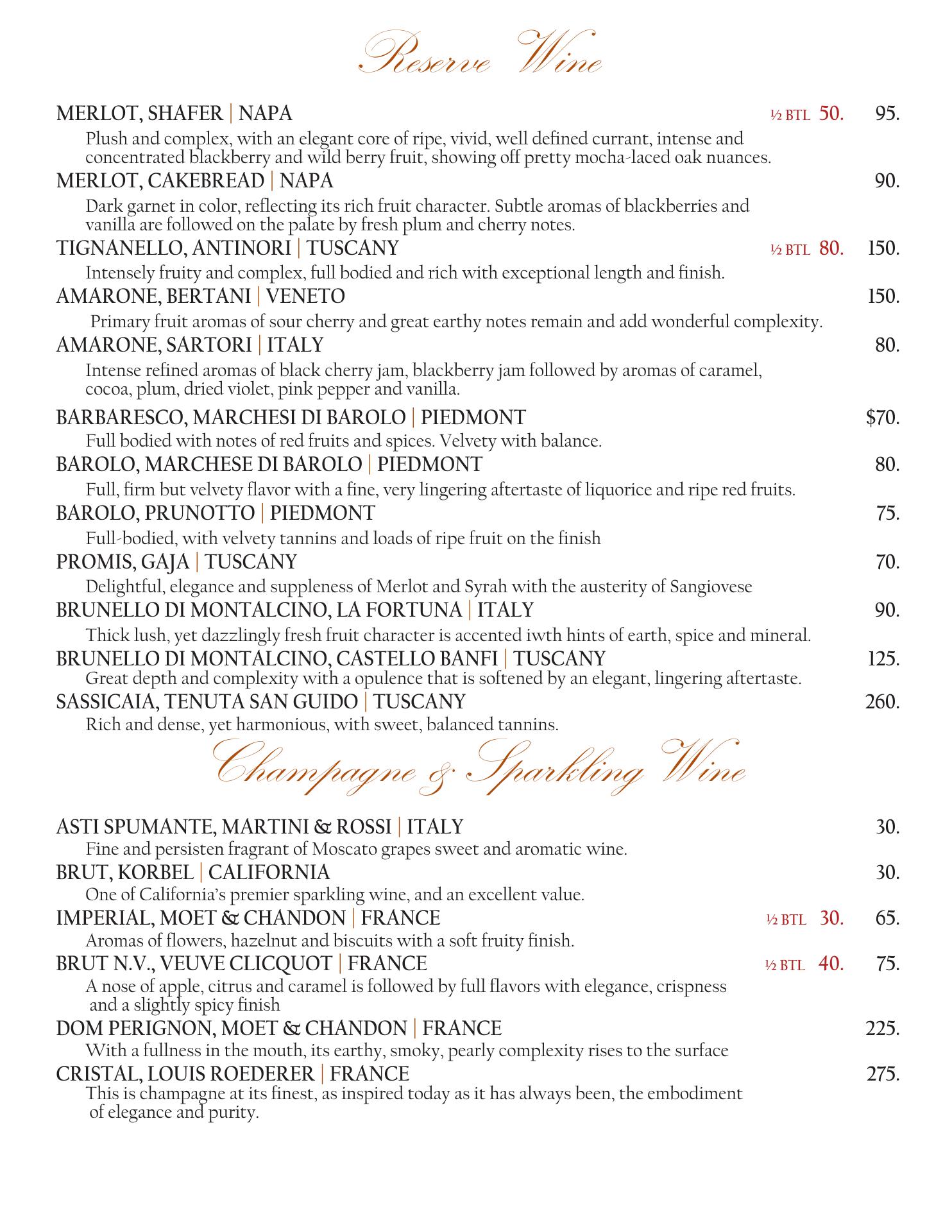 Reserve Wine

MERLOT, SHAFER | NAPA ½ BTL 50. 95.
Plush and complex, with an elegant core of ripe, vivid, well defined currant, intense and concentrated blackberry and wild berry fruit, showing off pretty mocha-laced oak nuances.

MERLOT, CAKEBREAD | NAPA 90.
Dark garnet in color, reflecting its rich fruit character. Subtle aromas of blackberries and vanilla are followed on the palate by fresh plum and cherry notes.

TIGNANELLO, ANTINORI | TUSCANY ½ BTL 80. 150.
Intensely fruity and complex, full bodied and rich with exceptional length and finish.

AMARONE, BERTANI | VENETO 150.
Primary fruit aromas of sour cherry and great earthy notes remain and add wonderful complexity.

AMARONE, SARTORI | ITALY 80.
Intense refined aromas of black cherry jam, blackberry jam followed by aromas of caramel, cocoa, plum, dried violet, pink pepper and vanilla.

BARBARESCO, MARCHESI DI BAROLO | PIEDMONT $70.
Full bodied with notes of red fruits and spices. Velvety with balance.

BAROLO, MARCHESE DI BAROLO | PIEDMONT 80.
Full, firm but velvety flavor with a fine, very lingering aftertaste of liquorice and ripe red fruits.

BAROLO, PRUNOTTO | PIEDMONT 75.
Full-bodied, with velvety tannins and loads of ripe fruit on the finish

PROMIS, GAJA | TUSCANY 70.
Delightful, elegance and suppleness of Merlot and Syrah with the austerity of Sangiovese

BRUNELLO DI MONTALCINO, LA FORTUNA | ITALY 90.
Thick lush, yet dazzlingly fresh fruit character is accented iwth hints of earth, spice and mineral.

BRUNELLO DI MONTALCINO, CASTELLO BANFI | TUSCANY 125.
Great depth and complexity with a opulence that is softened by an elegant, lingering aftertaste.

SASSICAIA, TENUTA SAN GUIDO | TUSCANY 260.
Rich and dense, yet harmonious, with sweet, balanced tannins.

Champagne & Sparkling Wine

ASTI SPUMANTE, MARTINI & ROSSI | ITALY 30.
Fine and persisten fragrant of Moscato grapes sweet and aromatic wine.

BRUT, KORBEL | CALIFORNIA 30.
One of California's premier sparkling wine, and an excellent value.

IMPERIAL, MOET & CHANDON | FRANCE ½ BTL 30. 65.
Aromas of flowers, hazelnut and biscuits with a soft fruity finish.

BRUT N.V., VEUVE CLICQUOT | FRANCE ½ BTL 40. 75.
A nose of apple, citrus and caramel is followed by full flavors with elegance, crispness and a slightly spicy finish

DOM PERIGNON, MOET & CHANDON | FRANCE 225.
With a fullness in the mouth, its earthy, smoky, pearly complexity rises to the surface

CRISTAL, LOUIS ROEDERER | FRANCE 275.
This is champagne at its finest, as inspired today as it has always been, the embodiment of elegance and purity.